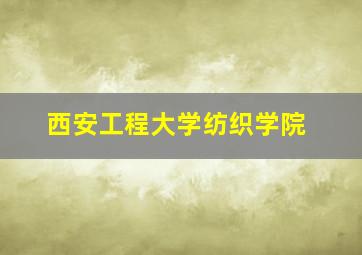 西安工程大学纺织学院